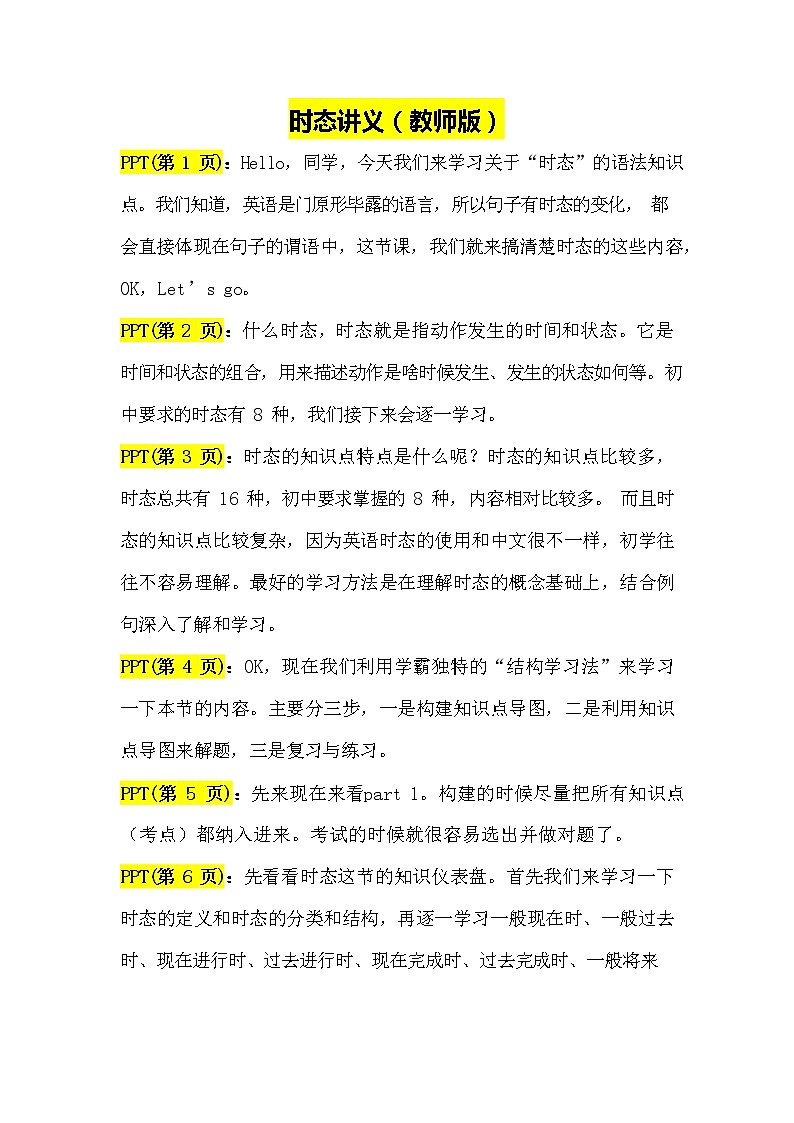 时态讲义（教师版）

PPT(第 1 页)：Hello，同学，今天我们来学习关于“时态”的语法知识点。我们知道，英语是门原形毕露的语言，所以句子有时态的变化， 都会直接体现在句子的谓语中，这节课，我们就来搞清楚时态的这些内容，OK，Let’s go。

PPT(第 2 页)：什么时态，时态就是指动作发生的时间和状态。它是时间和状态的组合，用来描述动作是啥时候发生、发生的状态如何等。初中要求的时态有 8 种，我们接下来会逐一学习。

PPT(第 3 页)：时态的知识点特点是什么呢？时态的知识点比较多，时态总共有 16 种，初中要求掌握的 8 种，内容相对比较多。 而且时态的知识点比较复杂，因为英语时态的使用和中文很不一样，初学往往不容易理解。最好的学习方法是在理解时态的概念基础上，结合例句深入了解和学习。

PPT(第 4 页)：OK，现在我们利用学霸独特的“结构学习法”来学习一下本节的内容。主要分三步，一是构建知识点导图，二是利用知识点导图来解题，三是复习与练习。

PPT(第 5 页)：先来现在来看part 1。构建的时候尽量把所有知识点（考点）都纳入进来。考试的时候就很容易选出并做对题了。

PPT(第 6 页)：先看看时态这节的知识仪表盘。首先我们来学习一下时态的定义和时态的分类和结构，再逐一学习一般现在时、一般过去时、现在进行时、过去进行时、现在完成时、过去完成时、一般将来